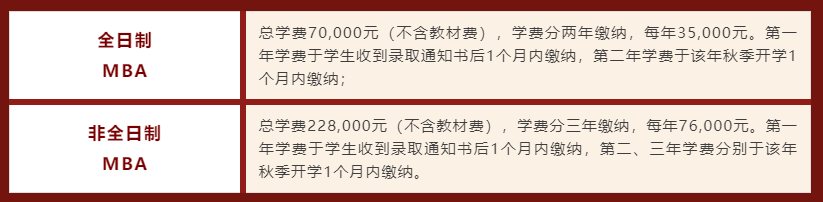 | 全日制 MBA | 总学费70,000元（不含教材费），学费分两年缴纳，每年35,000元。第一年学费于学生收到录取通知书后1个月内缴纳，第二年学费于该年秋季开学1个月内缴纳； |
|---|---|
| 非全日制 MBA | 总学费228,000元（不含教材费），学费分三年缴纳，每年76,000元。第一年学费于学生收到录取通知书后1个月内缴纳，第二、三年学费分别于该年秋季开学1个月内缴纳。 |